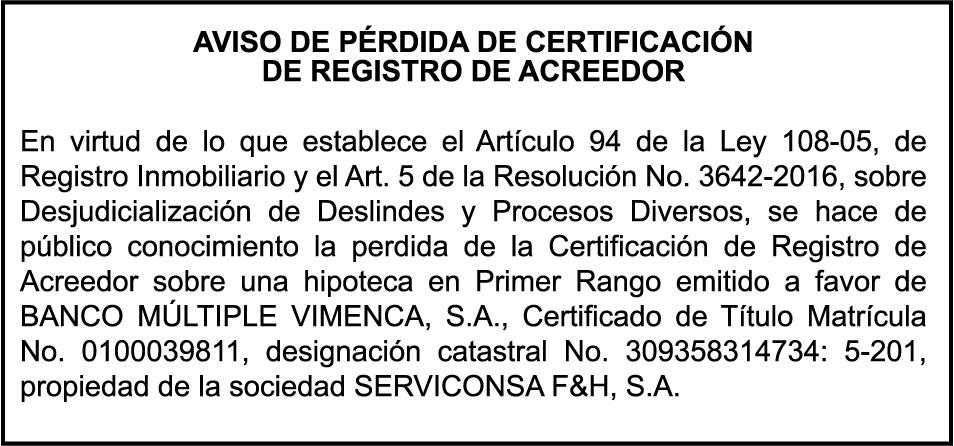 AVISO DE PÉRDIDA DE CERTIFICACIÓN
DE REGISTRO DE ACREEDOR

En virtud de lo que establece el Artículo 94 de la Ley 108-05, de Registro Inmobiliario y el Art. 5 de la Resolución No. 3642-2016, sobre Desjudicialización de Deslindes y Procesos Diversos, se hace de público conocimiento la perdida de la Certificación de Registro de Acreedor sobre una hipoteca en Primer Rango emitido a favor de BANCO MÚLTIPLE VIMENCA, S.A., Certificado de Título Matrícula No. 0100039811, designación catastral No. 309358314734: 5-201, propiedad de la sociedad SERVICONSA F&H, S.A.